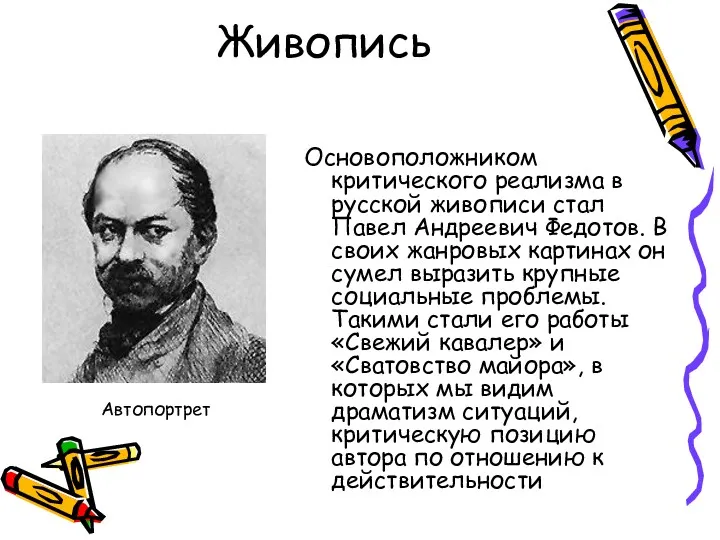 Живопись

Автопортрет

Основоположником критического реализма в русской живописи стал Павел Андреевич Федотов. В своих жанровых картинах он сумел выразить крупные социальные проблемы. Такими стали его работы «Свежий кавалер» и «Сватовство майора», в которых мы видим драматизм ситуаций, критическую позицию автора по отношению к действительности